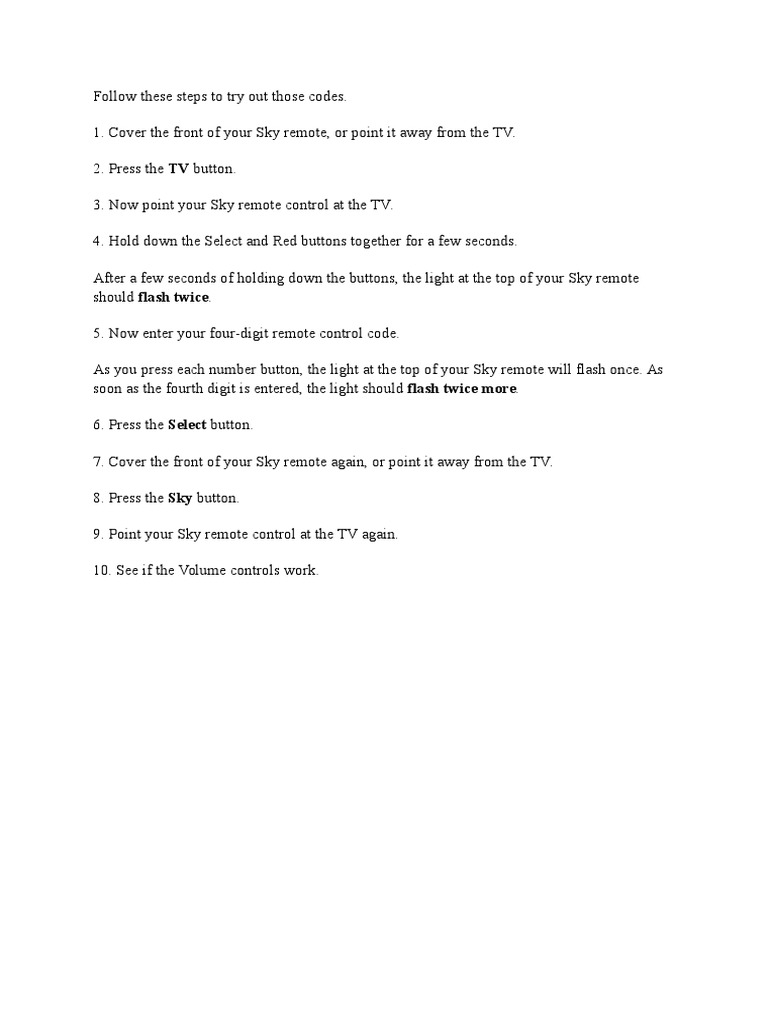 Follow these steps to try out those codes.

1. Cover the front of your Sky remote, or point it away from the TV.

2. Press the TV button.

3. Now point your Sky remote control at the TV.

4. Hold down the Select and Red buttons together for a few seconds.

After a few seconds of holding down the buttons, the light at the top of your Sky remote should flash twice.

5. Now enter your four-digit remote control code.

As you press each number button, the light at the top of your Sky remote will flash once. As soon as the fourth digit is entered, the light should flash twice more.

6. Press the Select button.

7. Cover the front of your Sky remote again, or point it away from the TV.

8. Press the Sky button.

9. Point your Sky remote control at the TV again.

10. See if the Volume controls work.